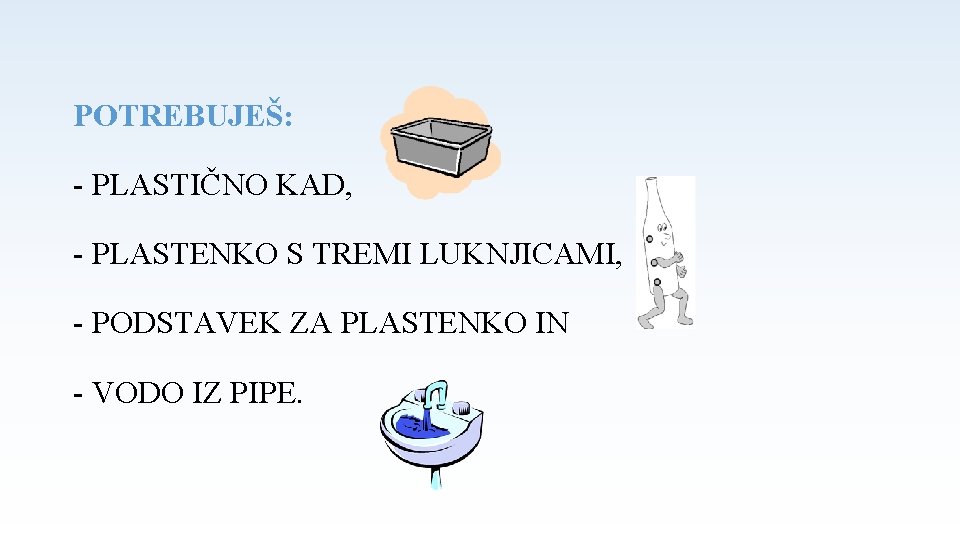 POTREBUJEŠ:

- PLASTIČNO KAD,

- PLASTENKO S TREMI LUKNJICAMI,

- PODSTAVEK ZA PLASTENKO IN

- VODO IZ PIPE.